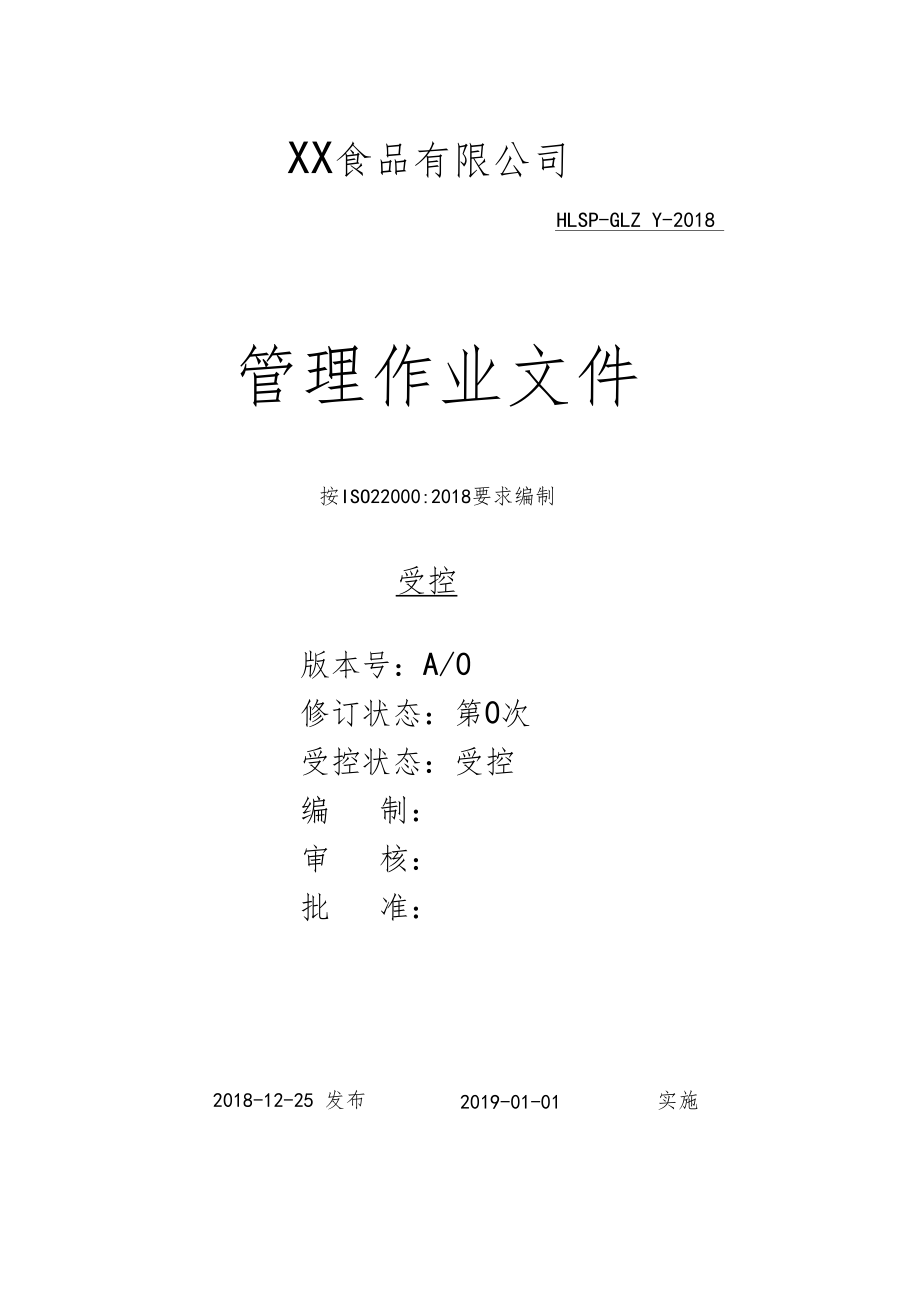 XX食品有限公司

HLSP-GLZ Y-2018

管理作业文件

按ISO22000:2018要求编制

受控

版本号：A/0
修订状态：第0次
受控状态：受控
编　制：
审　核：
批　准：

2018-12-25 发布　　2019-01-01　　实施